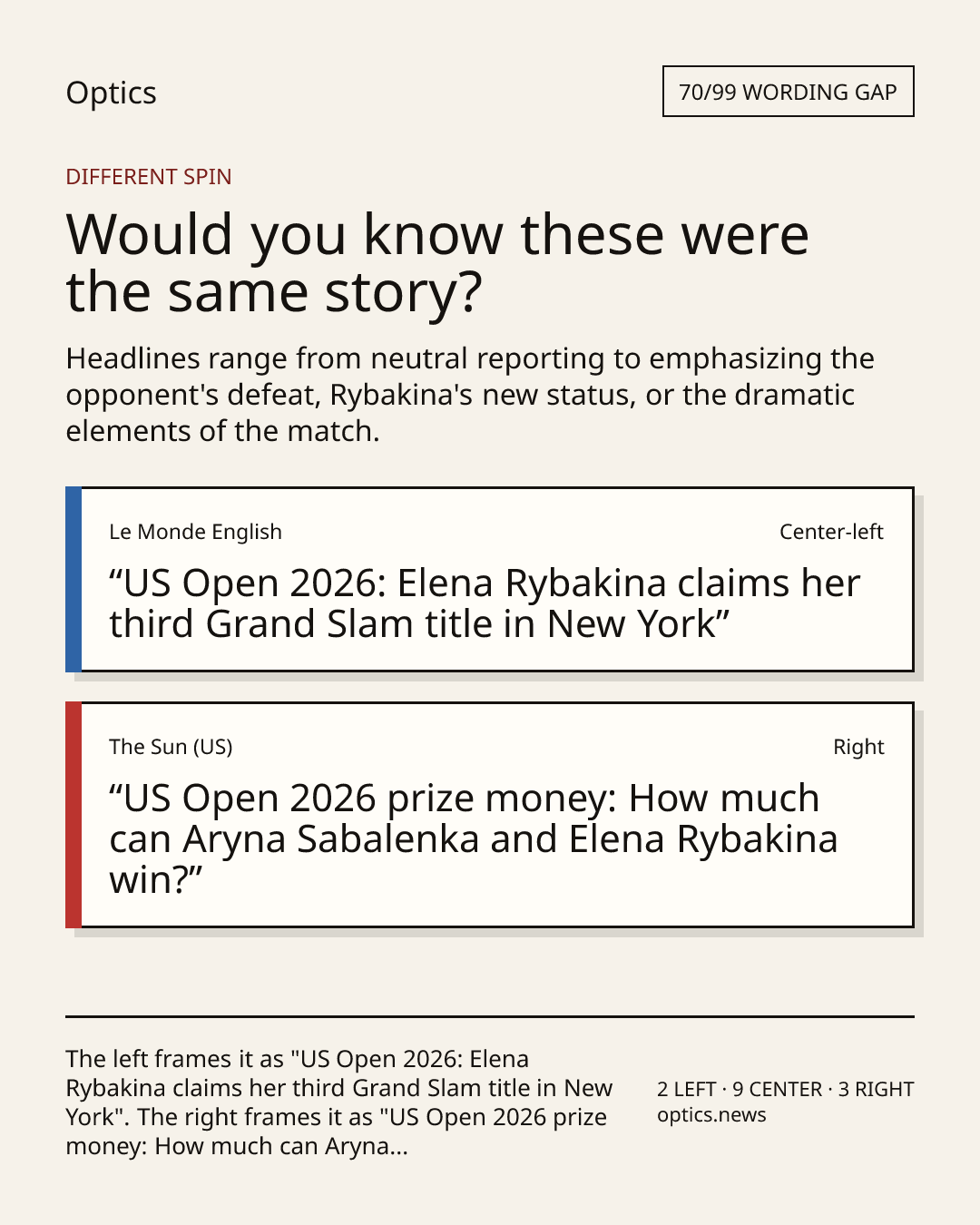 Optics

70/99 WORDING GAP

DIFFERENT SPIN

Would you know these were the same story?

Headlines range from neutral reporting to emphasizing the opponent's defeat, Rybakina's new status, or the dramatic elements of the match.

Le Monde English

Center-left

"US Open 2026: Elena Rybakina claims her third Grand Slam title in New York"

The Sun (US)

Right

"US Open 2026 prize money: How much can Aryna Sabalenka and Elena Rybakina win?"

The left frames it as "US Open 2026: Elena Rybakina claims her third Grand Slam title in New York". The right frames it as "US Open 2026 prize money: How much can Aryna...

2 LEFT · 9 CENTER · 3 RIGHT
optics.news